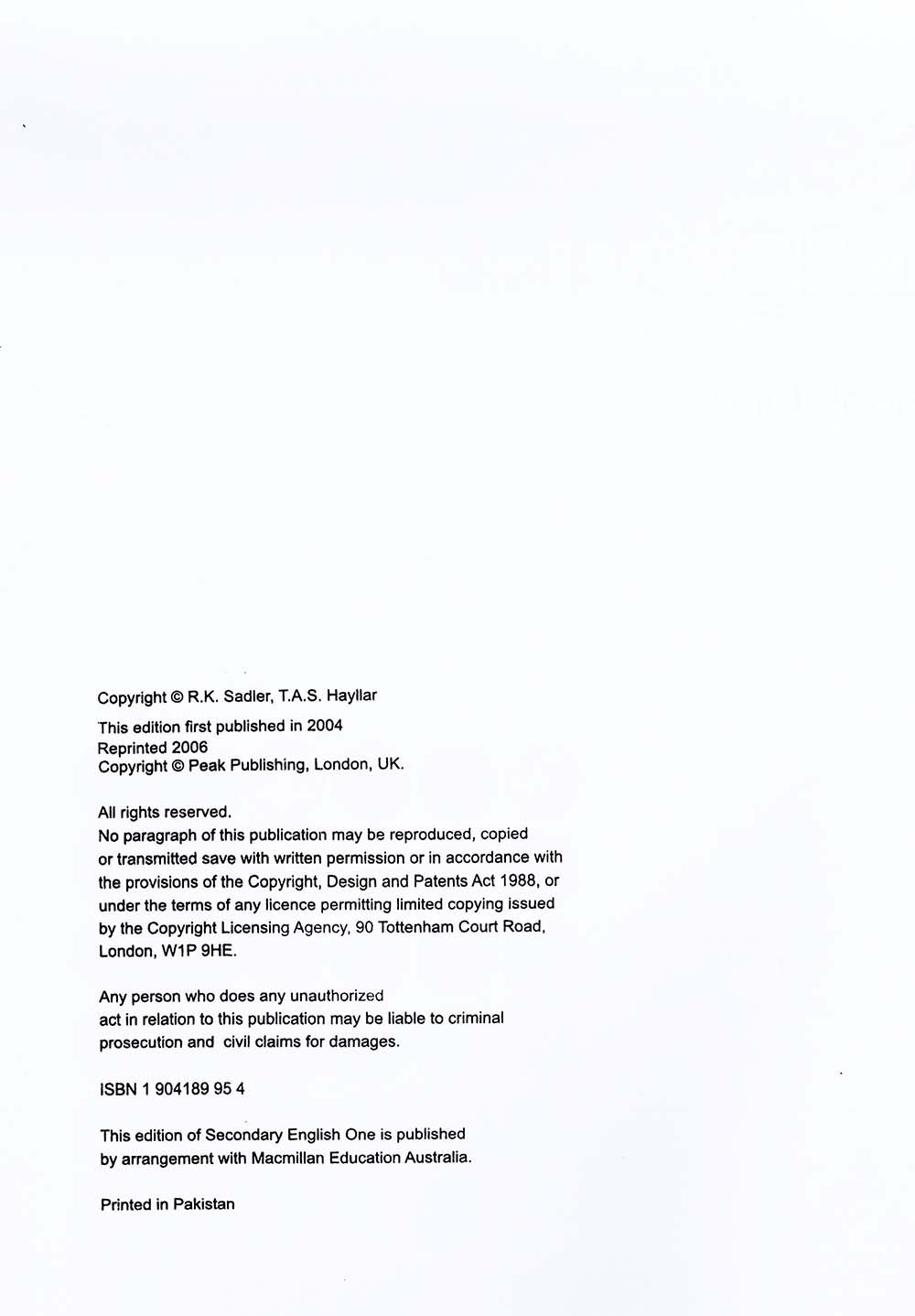 Copyright © R.K. Sadler, T.A.S. Hayllar

This edition first published in 2004
Reprinted 2006
Copyright © Peak Publishing, London, UK.

All rights reserved.
No paragraph of this publication may be reproduced, copied or transmitted save with written permission or in accordance with the provisions of the Copyright, Design and Patents Act 1988, or under the terms of any licence permitting limited copying issued by the Copyright Licensing Agency, 90 Tottenham Court Road, London, W1P 9HE.

Any person who does any unauthorized act in relation to this publication may be liable to criminal prosecution and civil claims for damages.

ISBN 1 904189 95 4

This edition of Secondary English One is published by arrangement with Macmillan Education Australia.

Printed in Pakistan